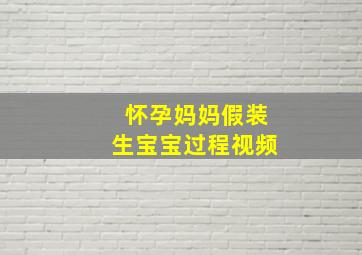 怀孕妈妈假装
生宝宝过程视频